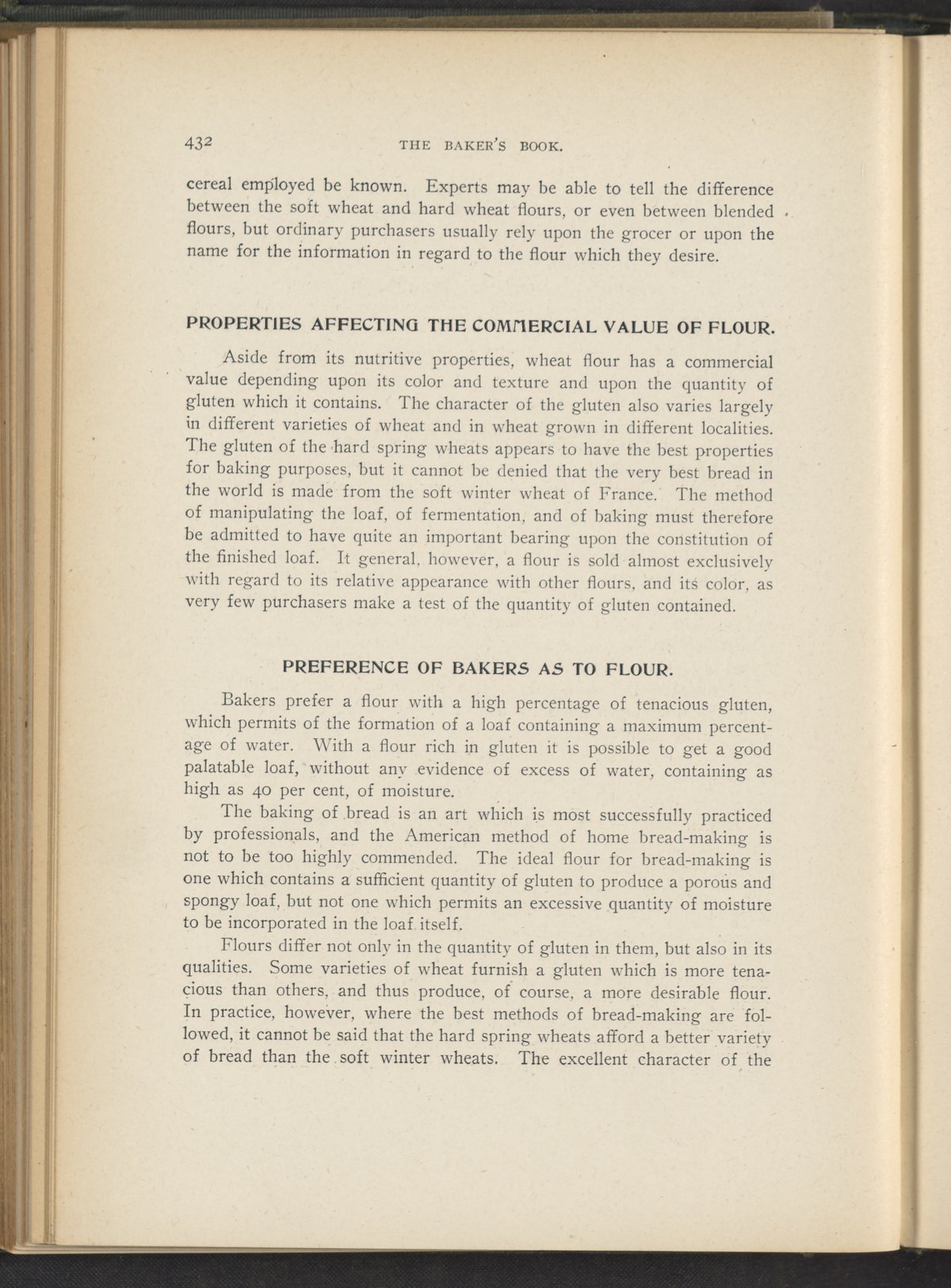 432 THE BAKER'S BOOK.

cereal employed be known. Experts may be able to tell the difference between the soft wheat and hard wheat flours, or even between blended flours, but ordinary purchasers usually rely upon the grocer or upon the name for the information in regard to the flour which they desire.

PROPERTIES AFFECTING THE COMMERCIAL VALUE OF FLOUR.

Aside from its nutritive properties, wheat flour has a commercial value depending upon its color and texture and upon the quantity of gluten which it contains. The character of the gluten also varies largely in different varieties of wheat and in wheat grown in different localities. The gluten of the hard spring wheats appears to have the best properties for baking purposes, but it cannot be denied that the very best bread in the world is made from the soft winter wheat of France. The method of manipulating the loaf, of fermentation, and of baking must therefore be admitted to have quite an important bearing upon the constitution of the finished loaf. It general, however, a flour is sold almost exclusively with regard to its relative appearance with other flours, and its color, as very few purchasers make a test of the quantity of gluten contained.

PREFERENCE OF BAKERS AS TO FLOUR.

Bakers prefer a flour with a high percentage of tenacious gluten, which permits of the formation of a loaf containing a maximum percentage of water. With a flour rich in gluten it is possible to get a good palatable loaf, without any evidence of excess of water, containing as high as 40 per cent, of moisture.

The baking of bread is an art which is most successfully practiced by professionals, and the American method of home bread-making is not to be too highly commended. The ideal flour for bread-making is one which contains a sufficient quantity of gluten to produce a porous and spongy loaf, but not one which permits an excessive quantity of moisture to be incorporated in the loaf itself.

Flours differ not only in the quantity of gluten in them, but also in its qualities. Some varieties of wheat furnish a gluten which is more tenacious than others, and thus produce, of course, a more desirable flour. In practice, however, where the best methods of bread-making are followed, it cannot be said that the hard spring wheats afford a better variety of bread than the soft winter wheats. The excellent character of the